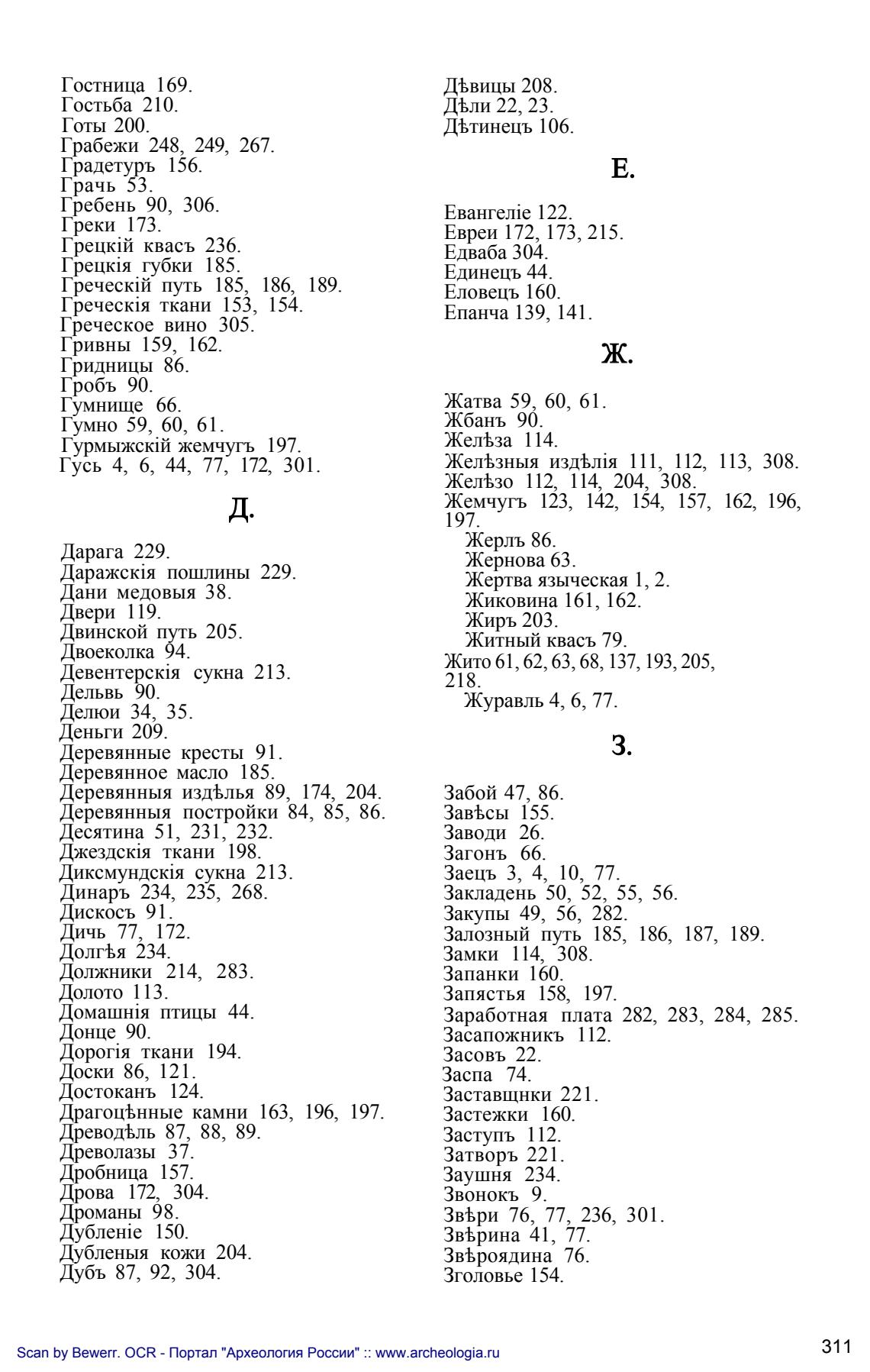 Гостница 169.
Гостьба 210.
Готы 200.
Грабежи 248, 249, 267.
Градетуръ 156.
Грачь 53.
Гребень 90, 306.
Греки 173.
Грецкій квасъ 236.
Грецкія губки 185.
Греческій путь 185, 186, 189.
Греческія ткани 153, 154.
Греческое вино 305.
Гривны 159, 162.
Гридницы 86.
Гробъ 90.
Гумнище 66.
Гумно 59, 60, 61.
Гурмыжскій жемчугъ 197.
Гусь 4, 6, 44, 77, 172, 301.

Д.

Дарага 229.
Даражскія пошлины 229.
Дани медовыя 38.
Двери 119.
Двинской путь 205.
Двоеколка 94.
Девентерскія сукна 213.
Дельвь 90.
Делюи 34, 35.
Деньги 209.
Деревянные кресты 91.
Деревянное масло 185.
Деревянныя издѣлья 89, 174, 204.
Деревянныя постройки 84, 85, 86.
Десятина 51, 231, 232.
Джездскія ткани 198.
Диксмундскія сукна 213.
Динаръ 234, 235, 268.
Дискосъ 91.
Дичь 77, 172.
Долгѣя 234.
Должники 214, 283.
Долото 113.
Домашнія птицы 44.
Донце 90.
Дорогія ткани 194.
Доски 86, 121.
Достоканъ 124.
Драгоцѣнные камни 163, 196, 197.
Древодѣль 87, 88, 89.
Древолазы 37.
Дробница 157.
Дрова 172, 304.
Дроманы 98.
Дубленіе 150.
Дубленыя кожи 204.
Дубъ 87, 92, 304.

Дѣвицы 208.
Дѣли 22, 23.
Дѣтинецъ 106.

Е.

Евангеліе 122.
Евреи 172, 173, 215.
Едваба 304.
Единецъ 44.
Еловецъ 160.
Епанча 139, 141.

Ж.

Жатва 59, 60, 61.
Жбанъ 90.
Желѣза 114.
Желѣзныя издѣлія 111, 112, 113, 308.
Желѣзо 112, 114, 204, 308.
Жемчугъ 123, 142, 154, 157, 162, 196, 197.
Жерлъ 86.
Жернова 63.
Жертва языческая 1, 2.
Жиковина 161, 162.
Жиръ 203.
Житный квасъ 79.
Жито 61, 62, 63, 68, 137, 193, 205, 218.
Журавль 4, 6, 77.

З.

Забой 47, 86.
Завѣсы 155.
Заводи 26.
Загонъ 66.
Заецъ 3, 4, 10, 77.
Закладень 50, 52, 55, 56.
Закупы 49, 56, 282.
Залозный путь 185, 186, 187, 189.
Замки 114, 308.
Запанки 160.
Запястья 158, 197.
Заработная плата 282, 283, 284, 285.
Засапожникъ 112.
Засовъ 22.
Заспа 74.
Заставщнки 221.
Застежки 160.
Заступъ 112.
Затворъ 221.
Заушня 234.
Звонокъ 9.
Звѣри 76, 77, 236, 301.
Звѣрина 41, 77.
Звѣроядина 76.
Зголовье 154.

Scan by Bewerr. OCR - Портал "Археология России" :: www.archeologia.ru

311